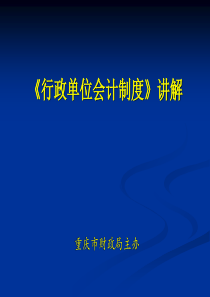 《行政单位会计制度》讲解

重庆市财政局主办